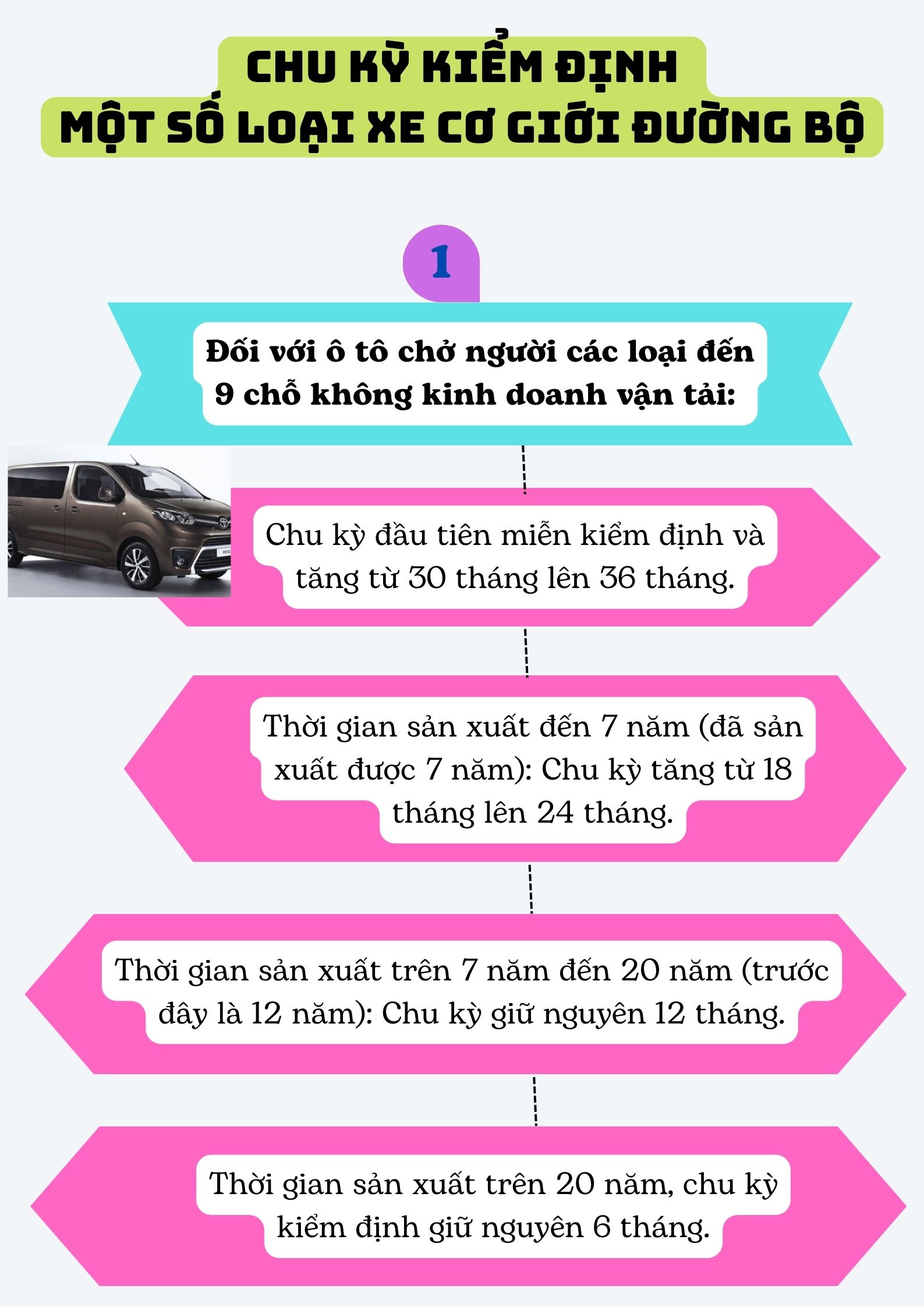 CHU KỲ KIỂM ĐỊNH
MỘT SỐ LOẠI XE CƠ GIỚI ĐƯỜNG BỘ

1

Đối với ô tô chở người các loại đến 9 chỗ không kinh doanh vận tải:

Chu kỳ đầu tiên miễn kiểm định và tăng từ 30 tháng lên 36 tháng.

Thời gian sản xuất đến 7 năm (đã sản xuất được 7 năm): Chu kỳ tăng từ 18 tháng lên 24 tháng.

Thời gian sản xuất trên 7 năm đến 20 năm (trước đây là 12 năm): Chu kỳ giữ nguyên 12 tháng.

Thời gian sản xuất trên 20 năm, chu kỳ kiểm định giữ nguyên 6 tháng.